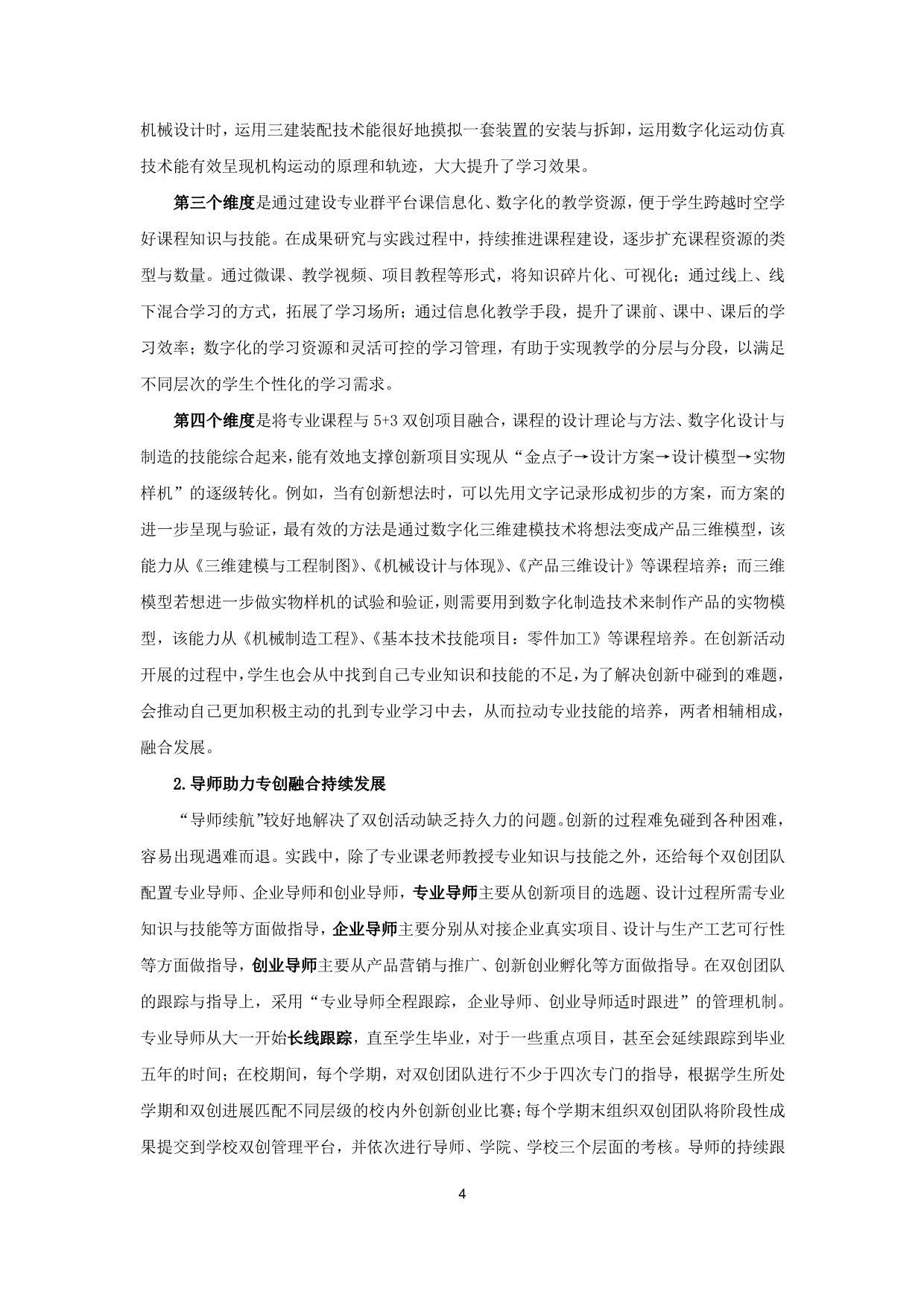 机械设计时，运用三建装配技术能很好地摸拟一套装置的安装与拆卸，运用数字化运动仿真技术能有效呈现机构运动的原理和轨迹，大大提升了学习效果。

第三个维度是通过建设专业群平台课信息化、数字化的教学资源，便于学生跨越时空学好课程知识与技能。在成果研究与实践过程中，持续推进课程建设，逐步扩充课程资源的类型与数量。通过微课、教学视频、项目教程等形式，将知识碎片化、可视化；通过线上、线下混合学习的方式，拓展了学习场所；通过信息化教学手段，提升了课前、课中、课后的学习效率；数字化的学习资源和灵活可控的学习管理，有助于实现教学的分层与分段，以满足不同层次的学生个性化的学习需求。

第四个维度是将专业课程与 5+3 双创项目融合，课程的设计理论与方法、数字化设计与制造的技能综合起来，能有效地支撑创新项目实现从“金点子→设计方案→设计模型→实物样机”的逐级转化。例如，当有创新想法时，可以先用文字记录形成初步的方案，而方案的进一步呈现与验证，最有效的方法是通过数字化三维建模技术将想法变成产品三维模型，该能力从《三维建模与工程制图》、《机械设计与体现》、《产品三维设计》等课程培养；而三维模型若想进一步做实物样机的试验和验证，则需要用到数字化制造技术来制作产品的实物模型，该能力从《机械制造工程》、《基本技术技能项目：零件加工》等课程培养。在创新活动开展的过程中，学生也会从中找到自己专业知识和技能的不足，为了解决创新中碰到的难题，会推动自己更加积极主动的扎到专业学习中去，从而拉动专业技能的培养，两者相辅相成，融合发展。

2.导师助力专创融合持续发展

“导师续航”较好地解决了双创活动缺乏持久力的问题。创新的过程难免碰到各种困难，容易出现遇难而退。实践中，除了专业课老师教授专业知识与技能之外，还给每个双创团队配置专业导师、企业导师和创业导师，专业导师主要从创新项目的选题、设计过程所需专业知识与技能等方面做指导，企业导师主要分别从对接企业真实项目、设计与生产工艺可行性等方面做指导，创业导师主要从产品营销与推广、创新创业孵化等方面做指导。在双创团队的跟踪与指导上，采用“专业导师全程跟踪，企业导师、创业导师适时跟进”的管理机制。专业导师从大一开始长线跟踪，直至学生毕业，对于一些重点项目，甚至会延续跟踪到毕业五年的时间；在校期间，每个学期，对双创团队进行不少于四次专门的指导，根据学生所处学期和双创进展匹配不同层级的校内外创新创业比赛；每个学期末组织双创团队将阶段性成果提交到学校双创管理平台，并依次进行导师、学院、学校三个层面的考核。导师的持续跟

4